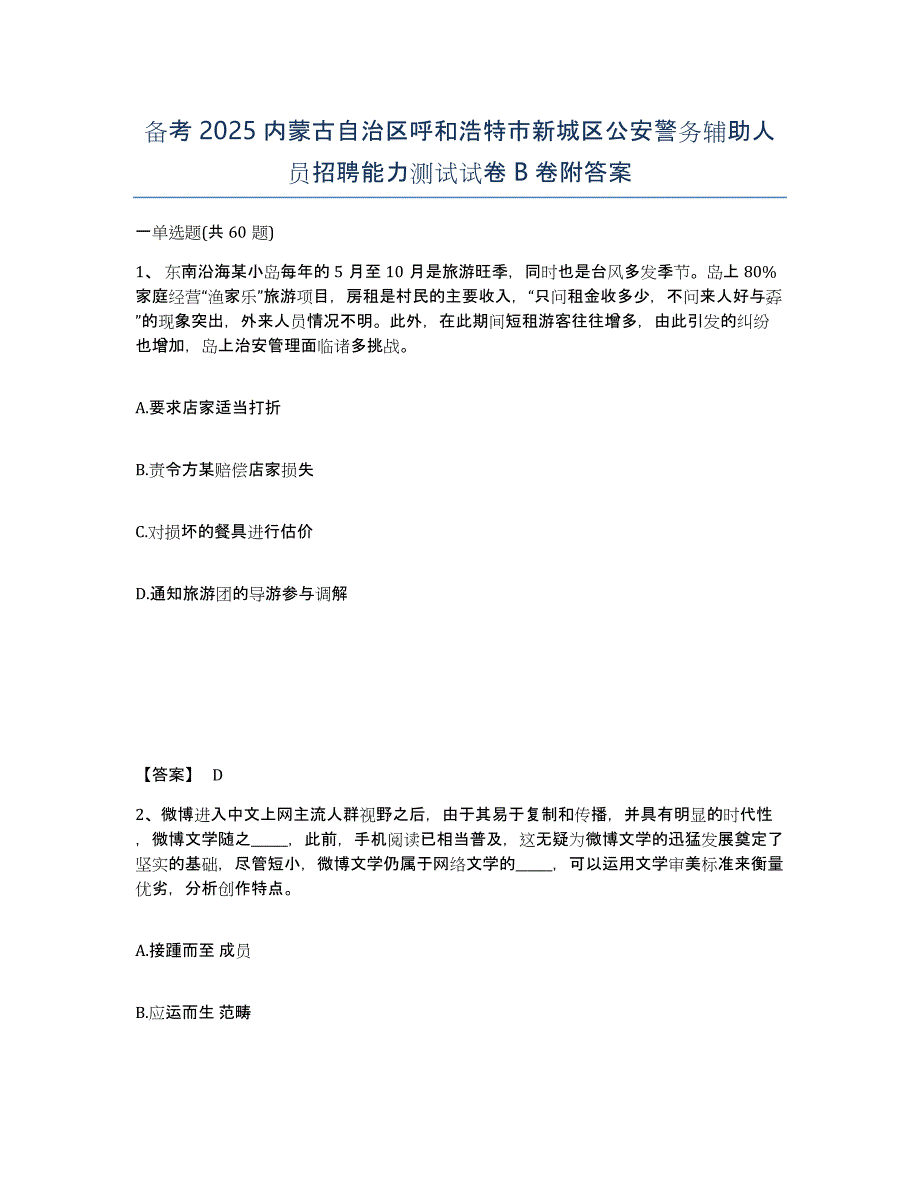 备考 2025 内蒙古自治区呼和浩特市新城区公安警务辅助人员招聘能力测试试卷 B 卷附答案

一单选题(共 60 题)

1、东南沿海某小岛每年的 5 月至 10 月是旅游旺季，同时也是台风多发季节。岛上 80%家庭经营“渔家乐”旅游项目，房租是村民的主要收入，“只问租金收多少，不问来人好与孬”的现象突出，外来人员情况不明。此外，在此期间短租游客往往增多，由此引发的纠纷也增加，岛上治安管理面临诸多挑战。

A.要求店家适当打折

B.责令方某赔偿店家损失

C.对损坏的餐具进行估价

D.通知旅游团的导游参与调解

【答案】 D

2、微博进入中文上网主流人群视野之后，由于其易于复制和传播，并具有明显的时代性，微博文学随之_____，此前，手机阅读已相当普及，这无疑为微博文学的迅猛发展奠定了坚实的基础，尽管短小，微博文学仍属于网络文学的_____，可以运用文学审美标准来衡量优劣，分析创作特点。

A.接踵而至 成员

B.应运而生 范畴